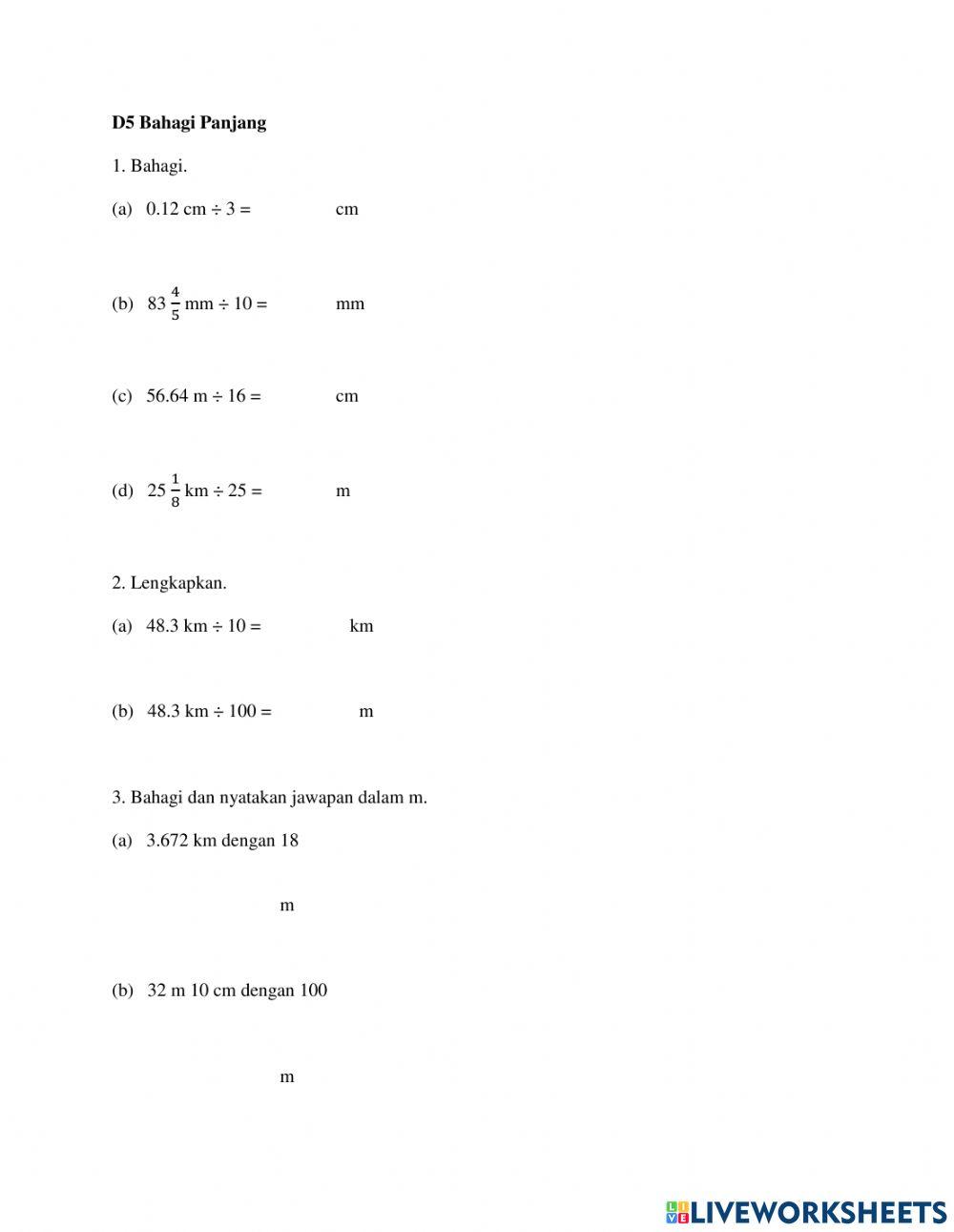 D5 Bahagi Panjang

1. Bahagi.

(a) 0.12 cm ÷ 3 = cm

(b) $83\frac{4}{5}$ mm ÷ 10 = mm

(c) 56.64 m ÷ 16 = cm

(d) $25\frac{1}{8}$ km ÷ 25 = m

2. Lengkapkan.

(a) 48.3 km ÷ 10 = km

(b) 48.3 km ÷ 100 = m

3. Bahagi dan nyatakan jawapan dalam m.

(a) 3.672 km dengan 18

m

(b) 32 m 10 cm dengan 100

m

LIVEWORKSHEETS